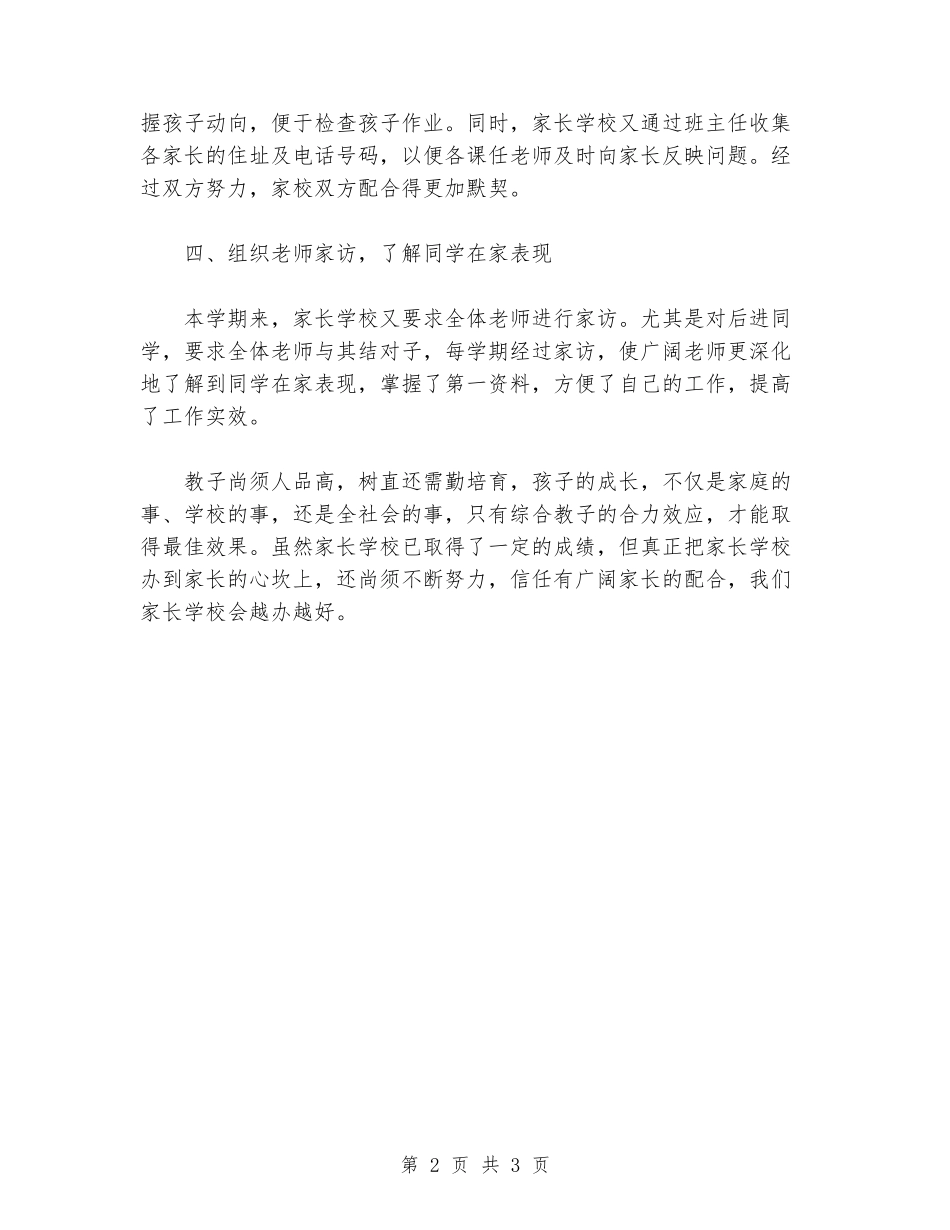 握孩子动向，便于检查孩子作业。同时，家长学校又通过班主任收集各家长的住址及电话号码，以便各课任老师及时向家长反映问题。经过双方努力，家校双方配合得更加默契。

四、组织老师家访，了解同学在家表现

本学期来，家长学校又要求全体老师进行家访。尤其是对后进同学，要求全体老师与其结对子，每学期经过家访，使广阔老师更深化地了解到同学在家表现，掌握了第一资料，方便了自己的工作，提高了工作实效。

教子尚须人品高，树直还需勤培育，孩子的成长，不仅是家庭的事、学校的事，还是全社会的事，只有综合教子的合力效应，才能取得最佳效果。虽然家长学校已取得了一定的成绩，但真正把家长学校办到家长的心坎上，还尚须不断努力，信任有广阔家长的配合，我们家长学校会越办越好。

第 2 页 共 3 页